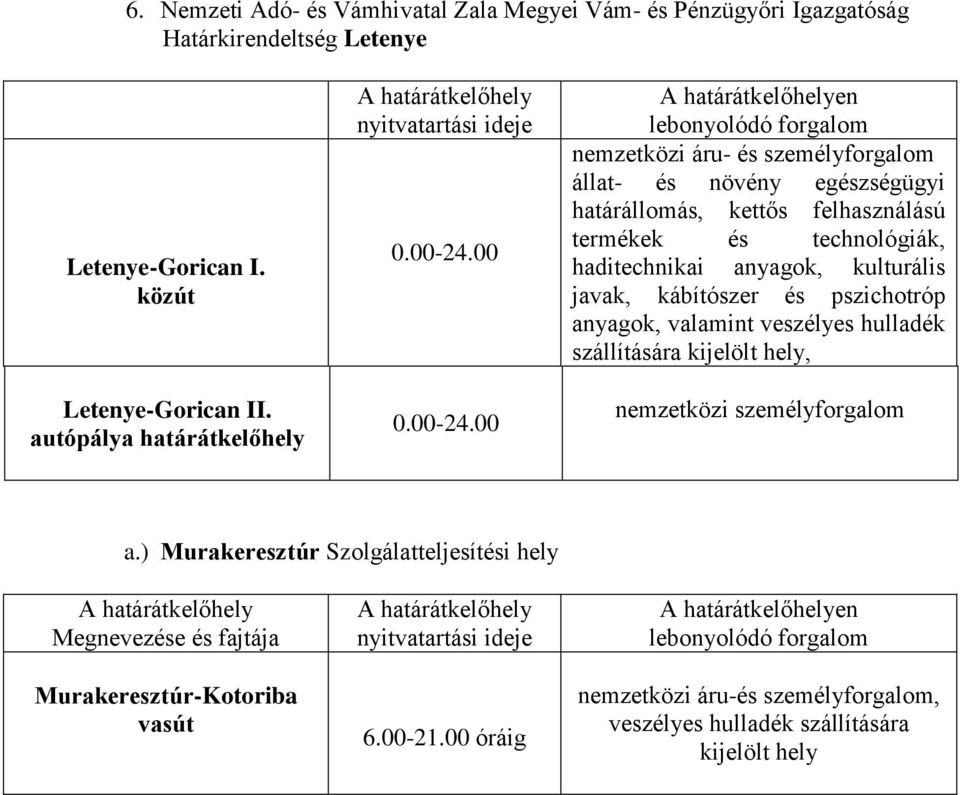 6. Nemzeti Adó- és Vámhivatal Zala Megyei Vám- és Pénzügyőri Igazgatóság Határkirendeltség Letenye

| | A határátkelőhely nyitvatartási ideje | A határátkelőhelyen lebonyolódó forgalom |
|---|---|---|
| Letenye-Gorican I. közút | 0.00-24.00 | nemzetközi áru- és személyforgalom állat- és növény egészségügyi határállomás, kettős felhasználású termékek és technológiák, haditechnikai anyagok, kulturális javak, kábítószer és pszichotróp anyagok, valamint veszélyes hulladék szállítására kijelölt hely, |
| Letenye-Gorican II. autópálya határátkelőhely | 0.00-24.00 | nemzetközi személyforgalom |

a.) Murakeresztúr Szolgálatteljesítési hely

| A határátkelőhely Megnevezése és fajtája | A határátkelőhely nyitvatartási ideje | A határátkelőhelyen lebonyolódó forgalom |
|---|---|---|
| Murakeresztúr-Kotoriba vasút | 6.00-21.00 óráig | nemzetközi áru-és személyforgalom, veszélyes hulladék szállítására kijelölt hely |